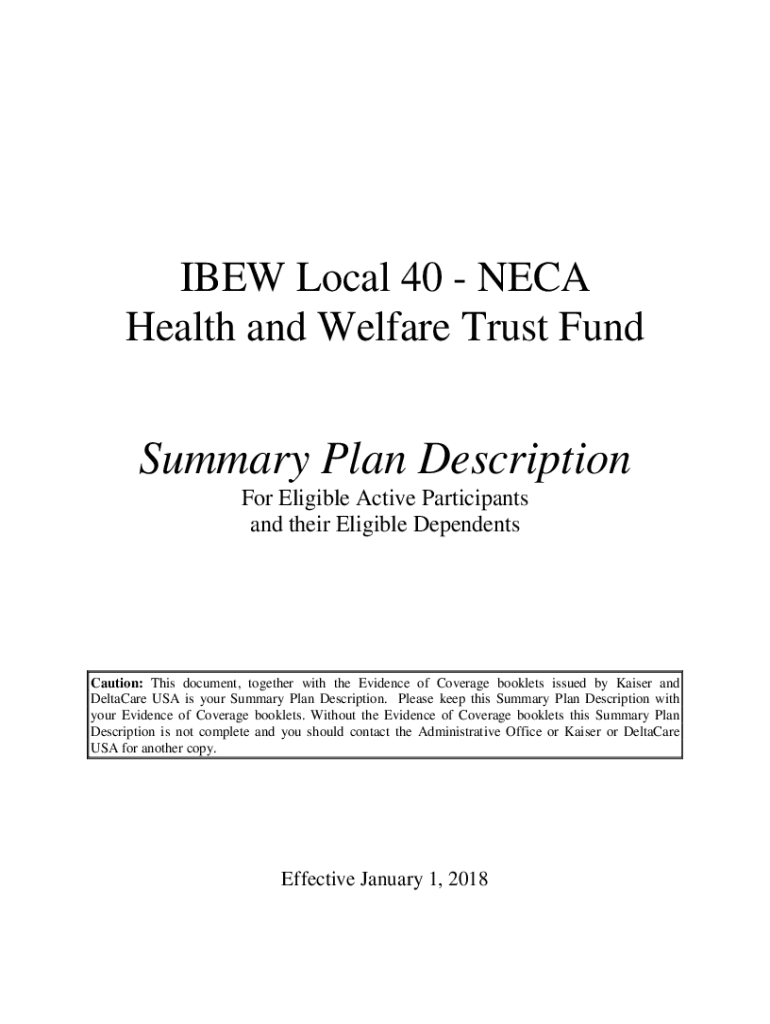 IBEW Local 40 - NECA
Health and Welfare Trust Fund

Summary Plan Description

For Eligible Active Participants
and their Eligible Dependents

Caution: This document, together with the Evidence of Coverage booklets issued by Kaiser and DeltaCare USA is your Summary Plan Description. Please keep this Summary Plan Description with your Evidence of Coverage booklets. Without the Evidence of Coverage booklets this Summary Plan Description is not complete and you should contact the Administrative Office or Kaiser or DeltaCare USA for another copy.

Effective January 1, 2018